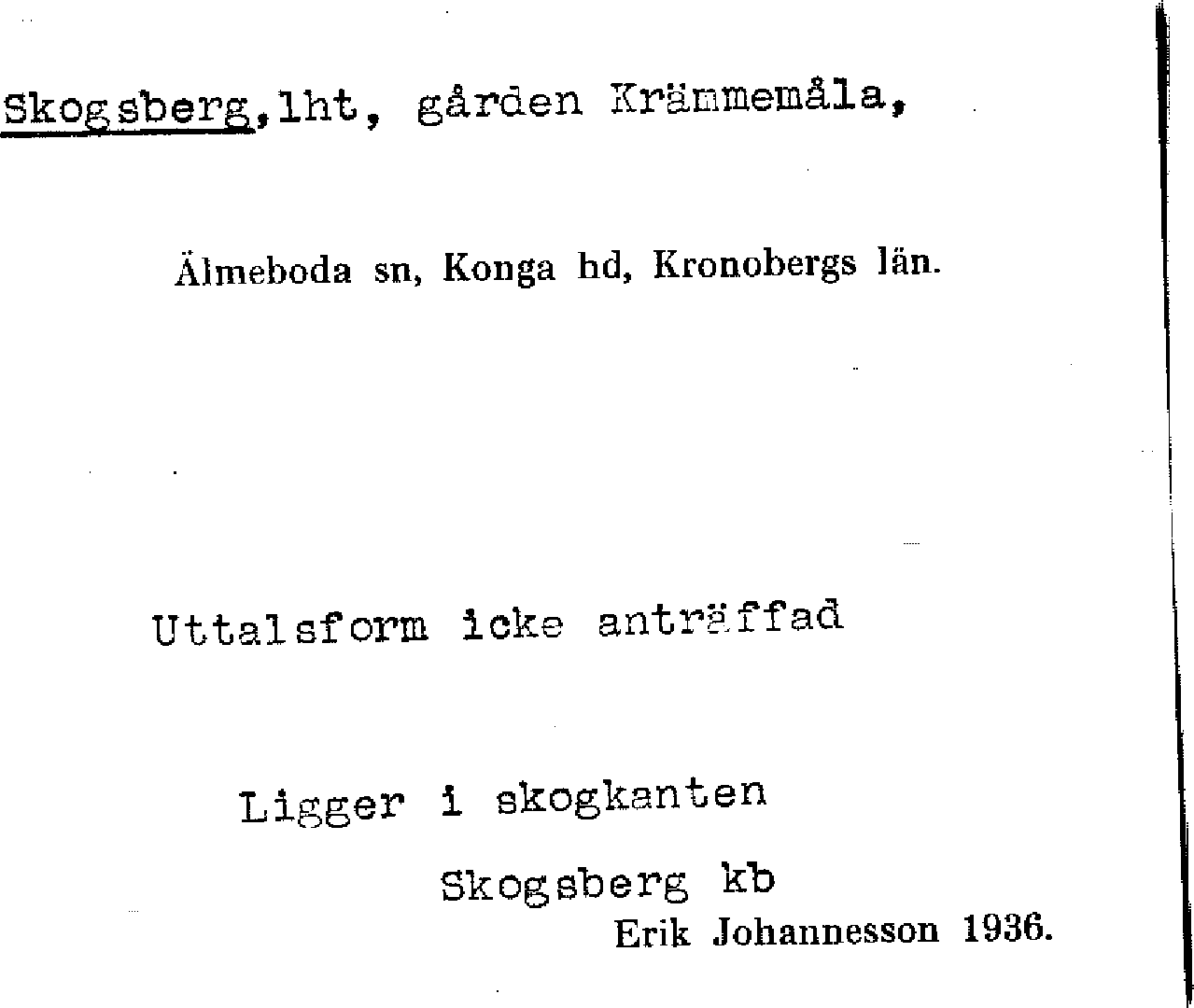 Skogsberg,lht, gården Krämmemåla,

Älmeboda sn, Konga hd, Kronobergs län.

Uttalsform icke anträffad

Ligger i skogkanten

Skogsberg kb

Erik Johannesson 1936.